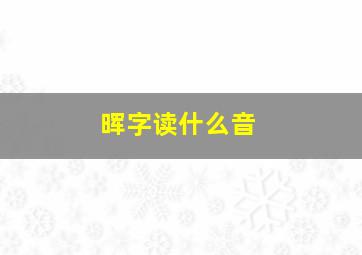 晖字读什么音